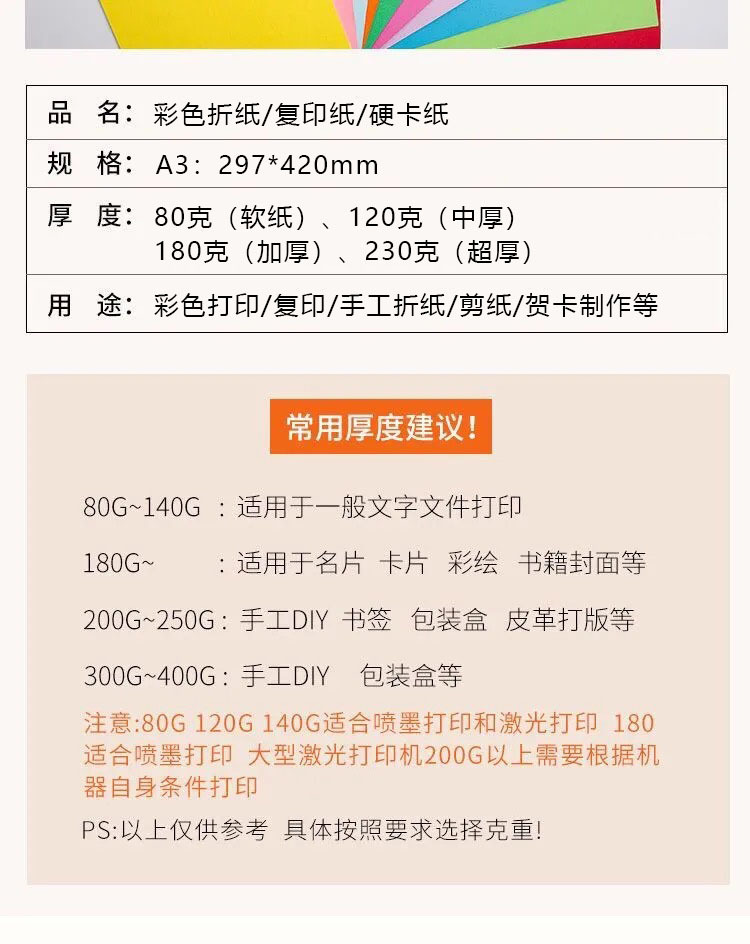 | 品　名： | 彩色折纸/复印纸/硬卡纸 |
|---|---|
| 规　格： | A3：297*420mm |
| 厚　度： | 80克（软纸）、120克（中厚） 180克（加厚）、230克（超厚） |
| 用　途： | 彩色打印/复印/手工折纸/剪纸/贺卡制作等 |

常用厚度建议！

80G~140G ：适用于一般文字文件打印

180G~ ：适用于名片 卡片 彩绘 书籍封面等

200G~250G：手工DIY 书签 包装盒 皮革打版等

300G~400G：手工DIY 包装盒等

注意:80G 120G 140G适合喷墨打印和激光打印 180适合喷墨打印 大型激光打印机200G以上需要根据机器自身条件打印

PS:以上仅供参考 具体按照要求选择克重!